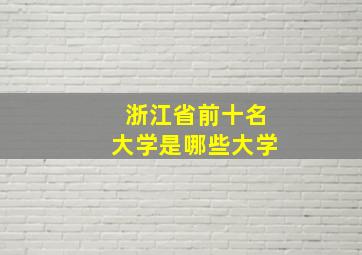 浙江省前十名
大学是哪些大学